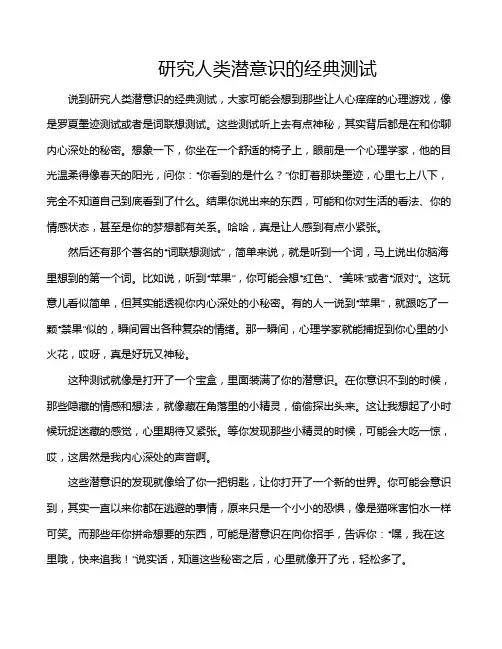 研究人类潜意识的经典测试

说到研究人类潜意识的经典测试，大家可能会想到那些让人心痒痒的心理游戏，像是罗夏墨迹测试或者是词联想测试。这些测试听上去有点神秘，其实背后都是在和你聊内心深处的秘密。想象一下，你坐在一个舒适的椅子上，眼前是一个心理学家，他的目光温柔得像春天的阳光，问你："你看到的是什么？"你盯着那块墨迹，心里七上八下，完全不知道自己到底看到了什么。结果你说出来的东西，可能和你对生活的看法、你的情感状态，甚至是你的梦想都有关系。哈哈，真是让人感到有点小紧张。

然后还有那个著名的"词联想测试"，简单来说，就是听到一个词，马上说出你脑海里想到的第一个词。比如说，听到"苹果"，你可能会想"红色"、"美味"或者"派对"。这玩意儿看似简单，但其实能透视你内心深处的小秘密。有的人一说到"苹果"，就跟吃了一颗"禁果"似的，瞬间冒出各种复杂的情绪。那一瞬间，心理学家就能捕捉到你心里的小火花，哎呀，真是好玩又神秘。

这种测试就像是打开了一个宝盒，里面装满了你的潜意识。在你意识不到的时候，那些隐藏的情感和想法，就像藏在角落里的小精灵，偷偷探出头来。这让我想起了小时候玩捉迷藏的感觉，心里期待又紧张。等你发现那些小精灵的时候，可能会大吃一惊，哎，这居然是我内心深处的声音啊。

这些潜意识的发现就像给了你一把钥匙，让你打开了一个新的世界。你可能会意识到，其实一直以来你都在逃避的事情，原来只是一个小小的恐惧，像是猫咪害怕水一样可笑。而那些年你拼命想要的东西，可能是潜意识在向你招手，告诉你："嘿，我在这里哦，快来追我！"说实话，知道这些秘密之后，心里就像开了光，轻松多了。